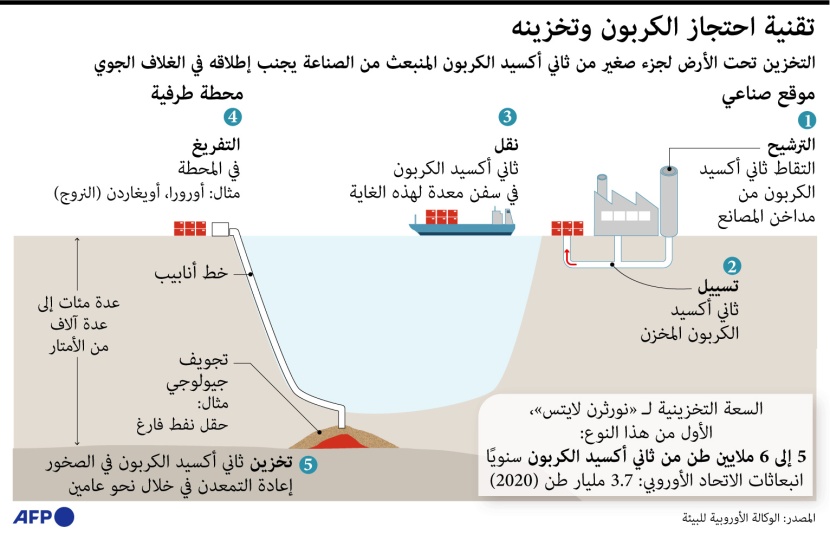 تقنية احتجاز الكربون وتخزينه

التخزين تحت الأرض لجزء صغير من ثاني أكسيد الكربون المنبعث من الصناعة يجنب إطلاقه في الغلاف الجوي

موقع صناعي

1 الترشيح
التقاط ثاني أكسيد الكربون من مداخن المصانع

2 تسييل
ثاني أكسيد الكربون المخزن

3 نقل
ثاني أكسيد الكربون في سفن معدة لهذه الغاية

محطة طرفية

4 التفريغ
في المحطة
مثال: أورورا، أويغاردن (النروج)

خط أنابيب

عدة مئات إلى عدة آلاف من الأمتار

تجويف جيولوجي
مثال:
حقل نفط فارغ

5 تخزين ثاني أكسيد الكربون في الصخور
إعادة التمعدن في خلال نحو عامين

السعة التخزينية لـ «نورثرن لايتس»، الأول من هذا النوع:
5 إلى 6 ملايين طن من ثاني أكسيد الكربون سنويًا
انبعاثات الاتحاد الأوروبي: 3.7 مليار طن (2020)

AFP

المصدر: الوكالة الأوروبية للبيئة